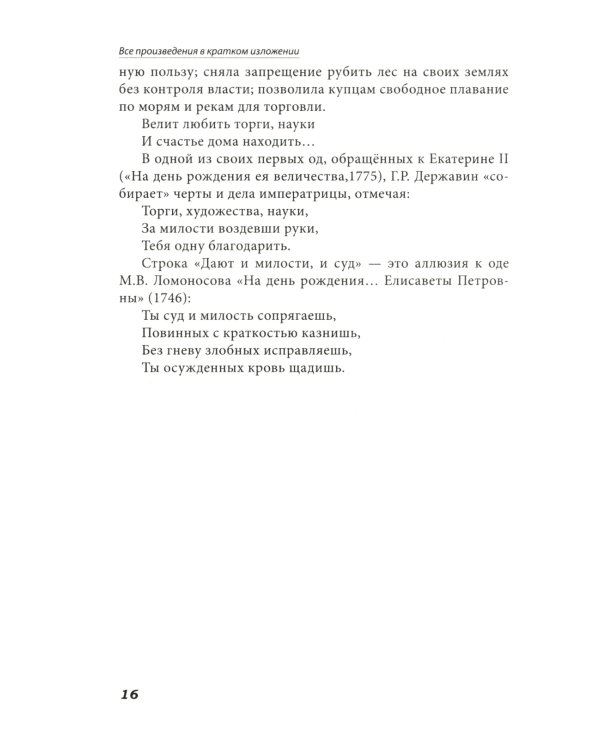 Все произведения в кратком изложении

ную пользу; сняла запрещение рубить лес на своих землях без контроля власти; позволила купцам свободное плавание по морям и рекам для торговли.

Велит любить торги, науки
И счастье дома находить…

В одной из своих первых од, обращённых к Екатерине II («На день рождения ея величества,1775), Г.Р. Державин «собирает» черты и дела императрицы, отмечая:

Торги, художества, науки,
За милости воздевши руки,
Тебя одну благодарить.

Строка «Дают и милости, и суд» — это аллюзия к оде М.В. Ломоносова «На день рождения… Елисаветы Петровны» (1746):

Ты суд и милость сопрягаешь,
Повинных с краткостью казнишь,
Без гневу злобных исправляешь,
Ты осужденных кровь щадишь.

16